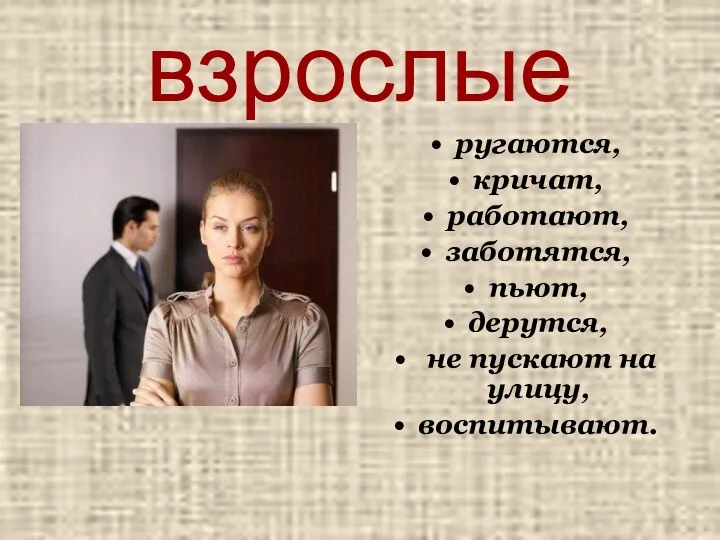 взрослые

• ругаются,
• кричат,
• работают,
• заботятся,
• пьют,
• дерутся,
• не пускают на улицу,
• воспитывают.